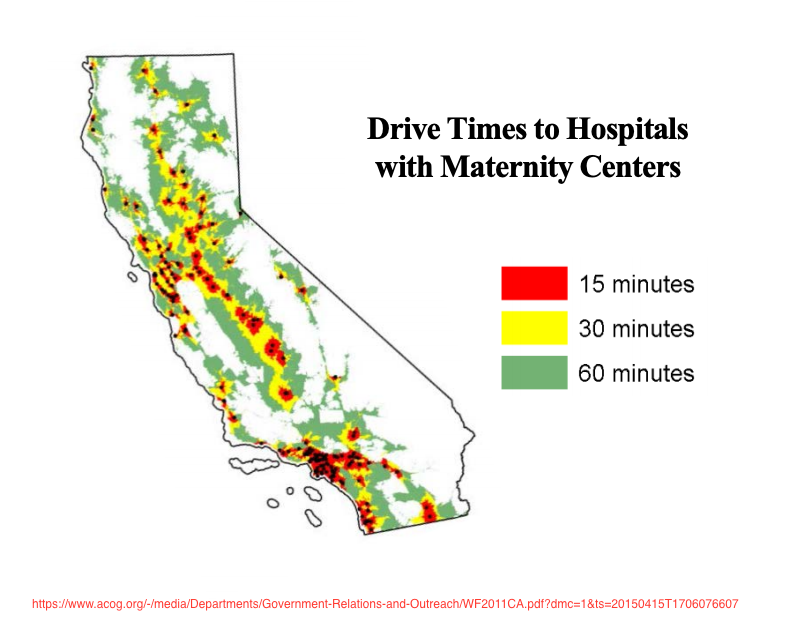 Drive Times to Hospitals with Maternity Centers

15 minutes
30 minutes
60 minutes

https://www.acog.org/-/media/Departments/Government-Relations-and-Outreach/WF2011CA.pdf?dmc=1&ts=20150415T1706076607